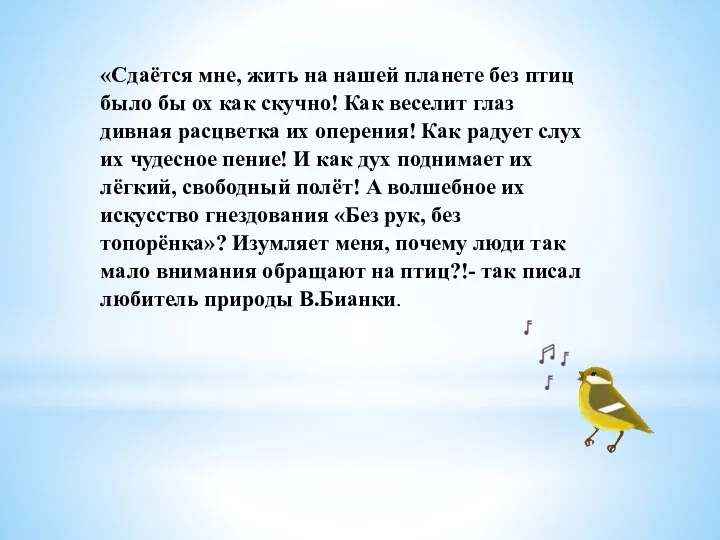 «Сдаётся мне, жить на нашей планете без птиц было бы ох как скучно! Как веселит глаз дивная расцветка их оперения! Как радует слух их чудесное пение! И как дух поднимает их лёгкий, свободный полёт! А волшебное их искусство гнездования «Без рук, без топорёнка»? Изумляет меня, почему люди так мало внимания обращают на птиц?!- так писал любитель природы В.Бианки.